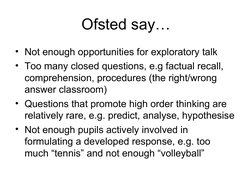 Ofsted say…

• Not enough opportunities for exploratory talk
• Too many closed questions, e.g factual recall, comprehension, procedures (the right/wrong answer classroom)
• Questions that promote high order thinking are relatively rare, e.g. predict, analyse, hypothesise
• Not enough pupils actively involved in formulating a developed response, e.g. too much “tennis” and not enough “volleyball”